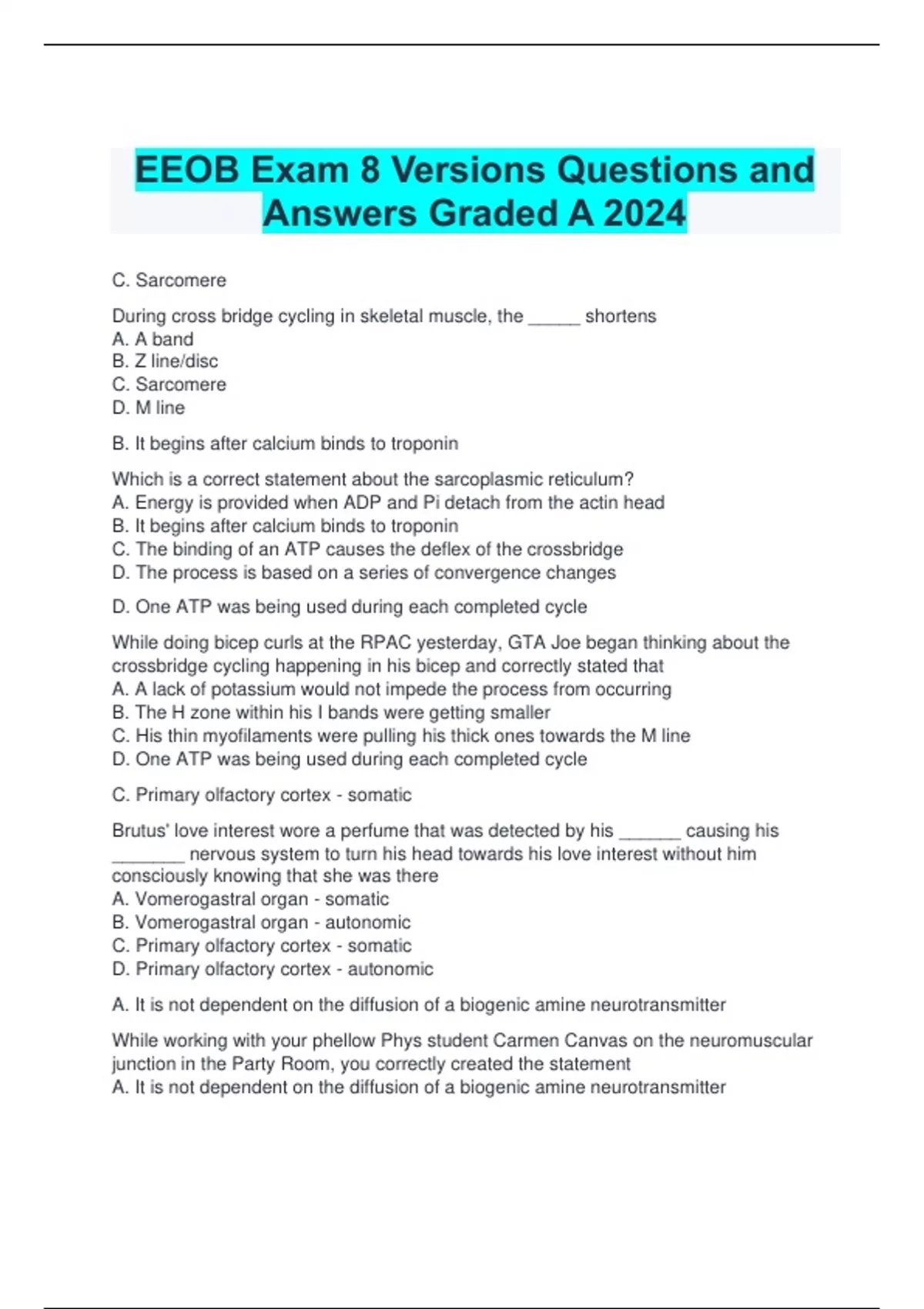 EEOB Exam 8 Versions Questions and Answers Graded A 2024

C. Sarcomere

During cross bridge cycling in skeletal muscle, the _____ shortens
A. A band
B. Z line/disc
C. Sarcomere
D. M line

B. It begins after calcium binds to troponin

Which is a correct statement about the sarcoplasmic reticulum?
A. Energy is provided when ADP and Pi detach from the actin head
B. It begins after calcium binds to troponin
C. The binding of an ATP causes the deflex of the crossbridge
D. The process is based on a series of convergence changes

D. One ATP was being used during each completed cycle

While doing bicep curls at the RPAC yesterday, GTA Joe began thinking about the crossbridge cycling happening in his bicep and correctly stated that
A. A lack of potassium would not impede the process from occurring
B. The H zone within his I bands were getting smaller
C. His thin myofilaments were pulling his thick ones towards the M line
D. One ATP was being used during each completed cycle

C. Primary olfactory cortex - somatic

Brutus' love interest wore a perfume that was detected by his ______ causing his _______ nervous system to turn his head towards his love interest without him consciously knowing that she was there
A. Vomerogastral organ - somatic
B. Vomerogastral organ - autonomic
C. Primary olfactory cortex - somatic
D. Primary olfactory cortex - autonomic

A. It is not dependent on the diffusion of a biogenic amine neurotransmitter

While working with your phellow Phys student Carmen Canvas on the neuromuscular junction in the Party Room, you correctly created the statement
A. It is not dependent on the diffusion of a biogenic amine neurotransmitter